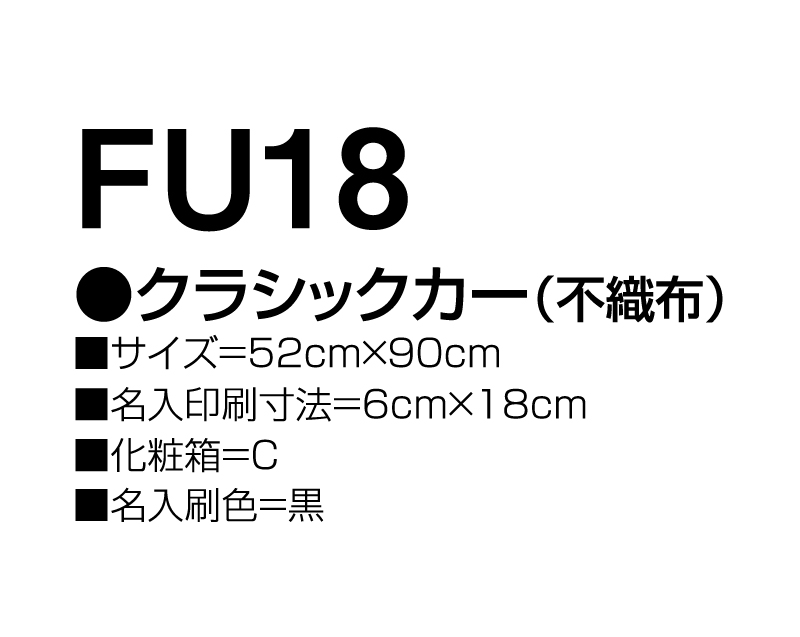 FU18

●クラシックカー（不織布）

■サイズ＝52cm×90cm

■名入印刷寸法＝6cm×18cm

■化粧箱＝C

■名入刷色＝黒